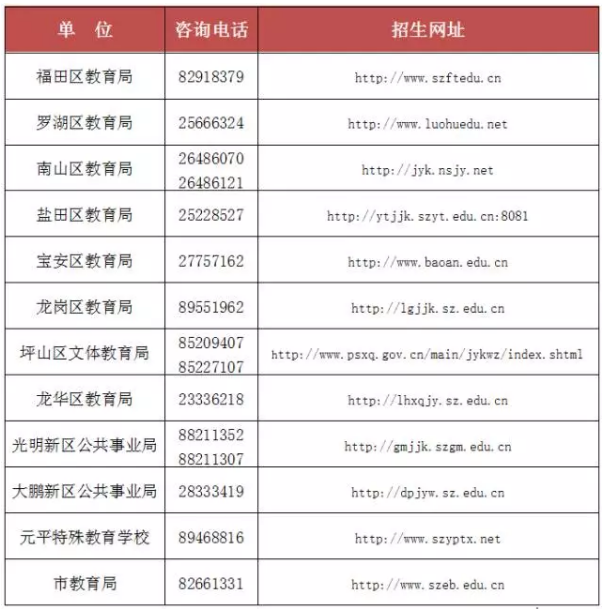 | 单 位 | 咨询电话 | 招生网址 |
|---|---|---|
| 福田区教育局 | 82918379 | http://www.szftedu.cn |
| 罗湖区教育局 | 25666324 | http://www.luohuedu.net |
| 南山区教育局 | 26486070 26486121 | http://jyk.nsjy.net |
| 盐田区教育局 | 25228527 | http://ytjjk.szyt.edu.cn:8081 |
| 宝安区教育局 | 27757162 | http://www.baoan.edu.cn |
| 龙岗区教育局 | 89551962 | http://lgjjk.sz.edu.cn |
| 坪山区文体教育局 | 85209407 85227107 | http://www.psxq.gov.cn/main/jykwz/index.shtml |
| 龙华区教育局 | 23336218 | http://lhxqjy.sz.edu.cn |
| 光明新区公共事业局 | 88211352 88211307 | http://gmjjk.szgm.edu.cn |
| 大鹏新区公共事业局 | 28333419 | http://dpjyw.sz.edu.cn |
| 元平特殊教育学校 | 89468816 | http://www.szyptx.net |
| 市教育局 | 82661331 | http://www.szeb.edu.cn |